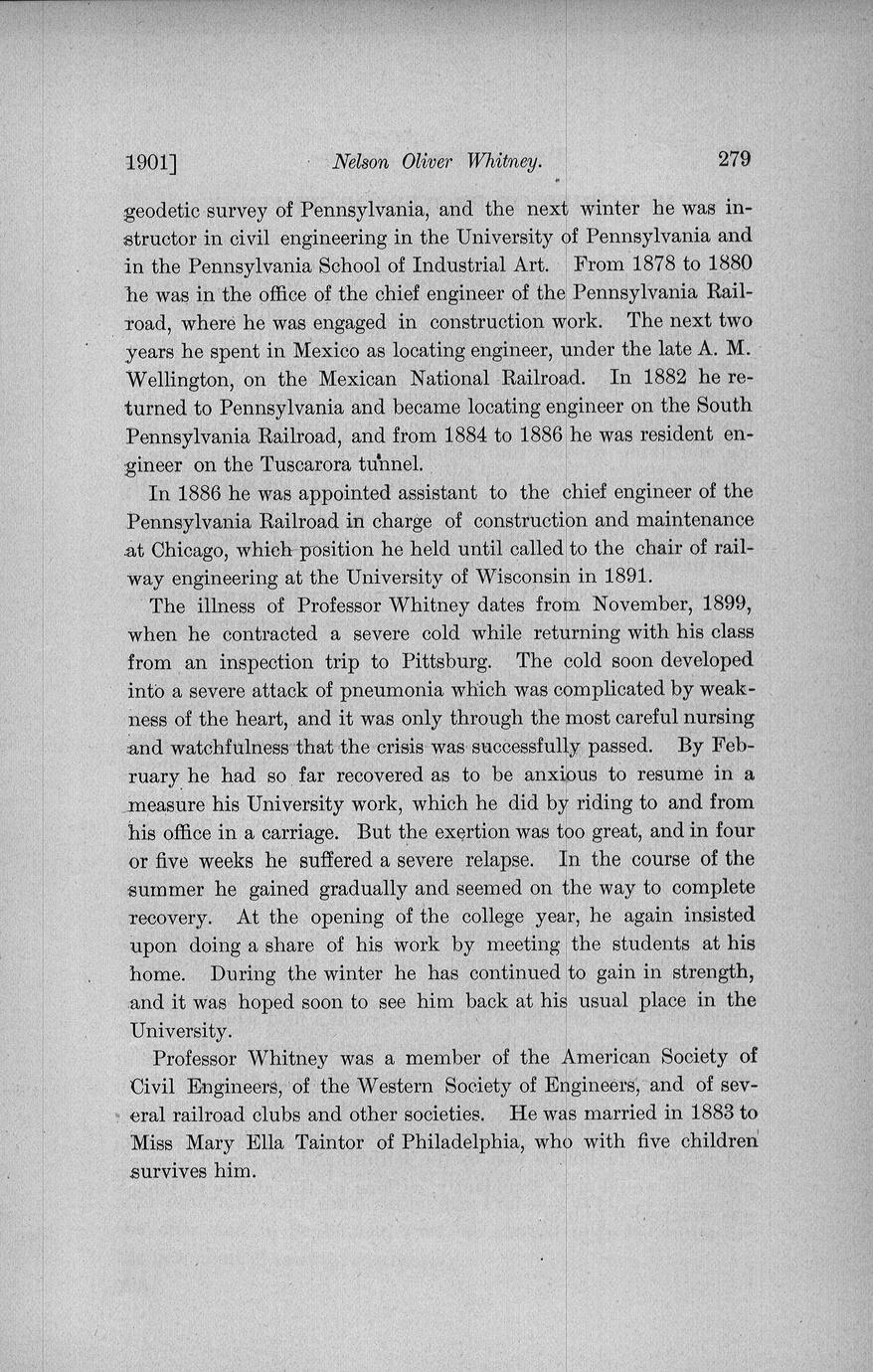 1901]   Nelson Oliver Whitney.   279

geodetic survey of Pennsylvania, and the next winter he was instructor in civil engineering in the University of Pennsylvania and in the Pennsylvania School of Industrial Art. From 1878 to 1880 he was in the office of the chief engineer of the Pennsylvania Railroad, where he was engaged in construction work. The next two years he spent in Mexico as locating engineer, under the late A. M. Wellington, on the Mexican National Railroad. In 1882 he returned to Pennsylvania and became locating engineer on the South Pennsylvania Railroad, and from 1884 to 1886 he was resident engineer on the Tuscarora tunnel.

In 1886 he was appointed assistant to the chief engineer of the Pennsylvania Railroad in charge of construction and maintenance at Chicago, which position he held until called to the chair of railway engineering at the University of Wisconsin in 1891.

The illness of Professor Whitney dates from November, 1899, when he contracted a severe cold while returning with his class from an inspection trip to Pittsburg. The cold soon developed into a severe attack of pneumonia which was complicated by weakness of the heart, and it was only through the most careful nursing and watchfulness that the crisis was successfully passed. By February he had so far recovered as to be anxious to resume in a measure his University work, which he did by riding to and from his office in a carriage. But the exertion was too great, and in four or five weeks he suffered a severe relapse. In the course of the summer he gained gradually and seemed on the way to complete recovery. At the opening of the college year, he again insisted upon doing a share of his work by meeting the students at his home. During the winter he has continued to gain in strength, and it was hoped soon to see him back at his usual place in the University.

Professor Whitney was a member of the American Society of Civil Engineers, of the Western Society of Engineers, and of several railroad clubs and other societies. He was married in 1883 to Miss Mary Ella Taintor of Philadelphia, who with five children survives him.